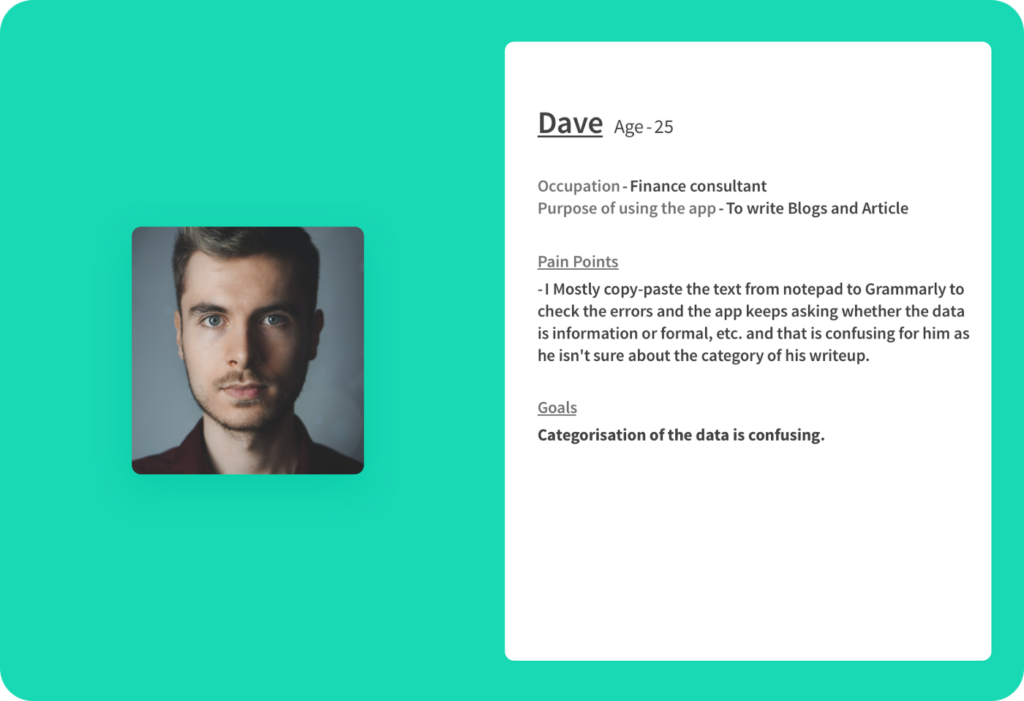 Dave Age - 25

Occupation - Finance consultant
Purpose of using the app - To write Blogs and Article

Pain Points

- I Mostly copy-paste the text from notepad to Grammarly to check the errors and the app keeps asking whether the data is information or formal, etc. and that is confusing for him as he isn't sure about the category of his writeup.

Goals

Categorisation of the data is confusing.